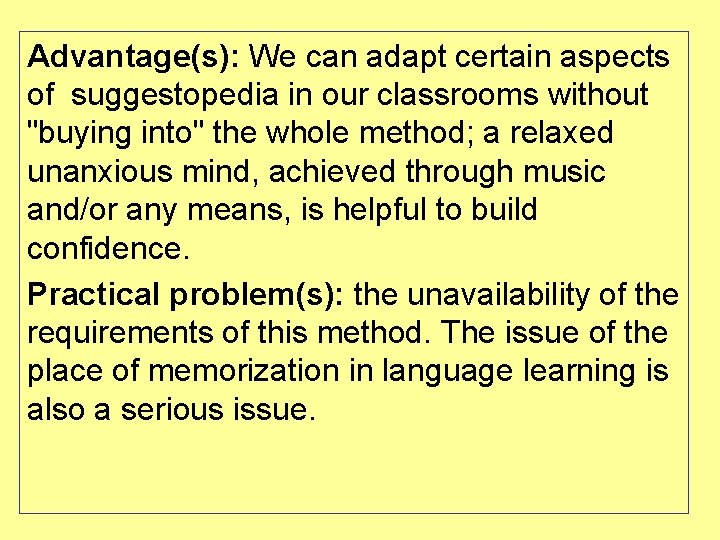 Advantage(s): We can adapt certain aspects of suggestopedia in our classrooms without "buying into" the whole method; a relaxed unanxious mind, achieved through music and/or any means, is helpful to build confidence.

Practical problem(s): the unavailability of the requirements of this method. The issue of the place of memorization in language learning is also a serious issue.